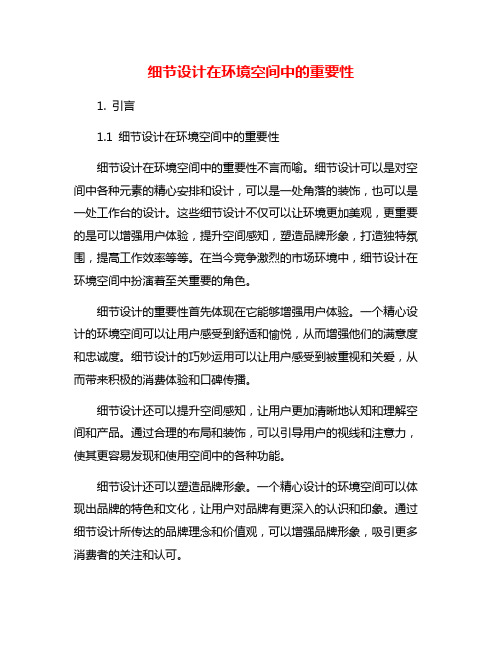 细节设计在环境空间中的重要性

1. 引言

1.1 细节设计在环境空间中的重要性

细节设计在环境空间中的重要性不言而喻。细节设计可以是对空间中各种元素的精心安排和设计，可以是一处角落的装饰，也可以是一处工作台的设计。这些细节设计不仅可以让环境更加美观，更重要的是可以增强用户体验，提升空间感知，塑造品牌形象，打造独特氛围，提高工作效率等等。在当今竞争激烈的市场环境中，细节设计在环境空间中扮演着至关重要的角色。

细节设计的重要性首先体现在它能够增强用户体验。一个精心设计的环境空间可以让用户感受到舒适和愉悦，从而增强他们的满意度和忠诚度。细节设计的巧妙运用可以让用户感受到被重视和关爱，从而带来积极的消费体验和口碑传播。

细节设计还可以提升空间感知，让用户更加清晰地认知和理解空间和产品。通过合理的布局和装饰，可以引导用户的视线和注意力，使其更容易发现和使用空间中的各种功能。

细节设计还可以塑造品牌形象。一个精心设计的环境空间可以体现出品牌的特色和文化，让用户对品牌有更深入的认识和印象。通过细节设计所传达的品牌理念和价值观，可以增强品牌形象，吸引更多消费者的关注和认可。